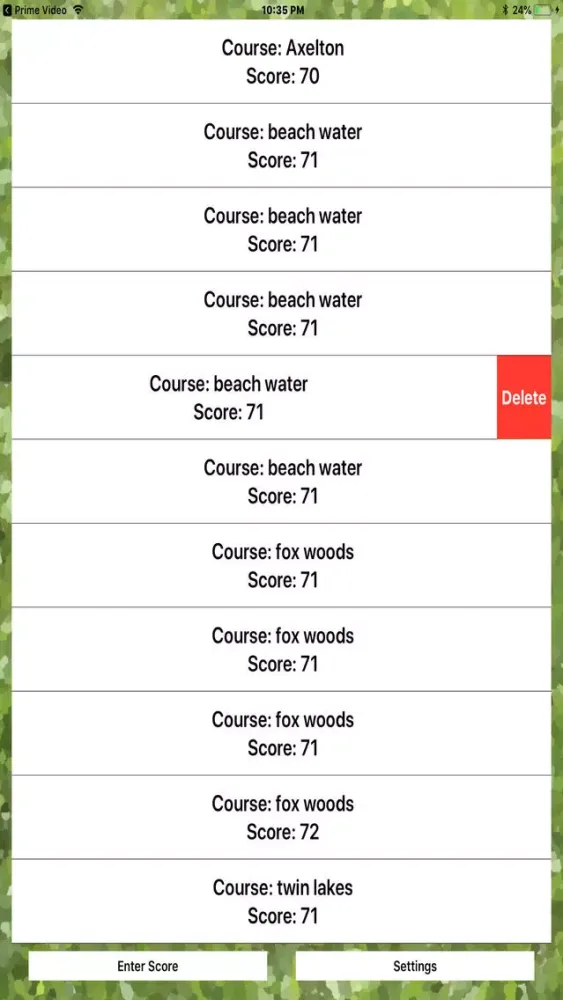 Prime Video 10:35 PM 24%

Course: Axelton
Score: 70

Course: beach water
Score: 71

Course: beach water
Score: 71

Course: beach water
Score: 71

Course: beach water
Score: 71

Delete

Course: beach water
Score: 71

Course: fox woods
Score: 71

Course: fox woods
Score: 71

Course: fox woods
Score: 71

Course: fox woods
Score: 72

Course: twin lakes
Score: 71

Enter Score

Settings